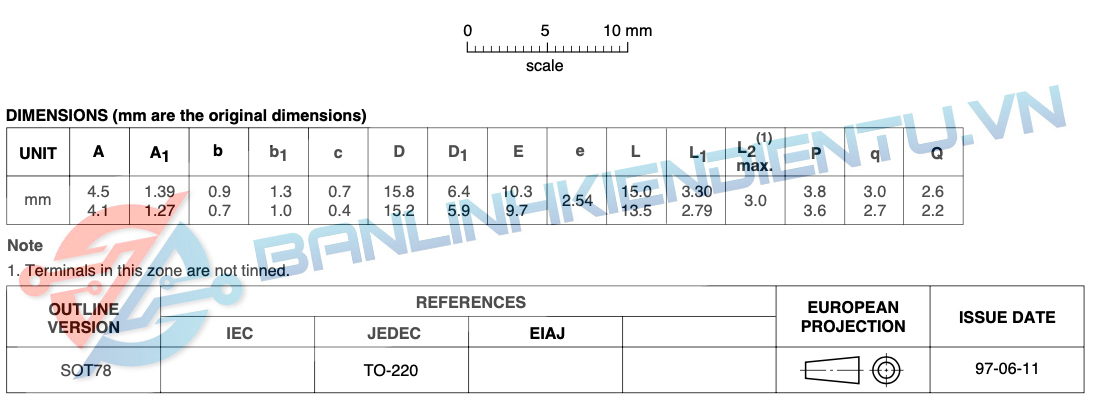 0 5 10 mm
scale

DIMENSIONS (mm are the original dimensions)

| UNIT | A | $A_1$ | b | $b_1$ | c | D | $D_1$ | E | e | L | $L_1$ | $L_2^{(1)}$ max. | P | q | Q |
|---|---|---|---|---|---|---|---|---|---|---|---|---|---|---|---|
| mm | 4.5 4.1 | 1.39 1.27 | 0.9 0.7 | 1.3 1.0 | 0.7 0.4 | 15.8 15.2 | 6.4 5.9 | 10.3 9.7 | 2.54 | 15.0 13.5 | 3.30 2.79 | 3.0 | 3.8 3.6 | 3.0 2.7 | 2.6 2.2 |

Note
1. Terminals in this zone are not tinned.

| OUTLINE VERSION | REFERENCES | | | | EUROPEAN PROJECTION | ISSUE DATE |
|---|---|---|---|---|---|---|
| | IEC | JEDEC | EIAJ | | | |
| SOT78 | | TO-220 | | | | 97-06-11 |

BANLINHKIENDIENTU.VN